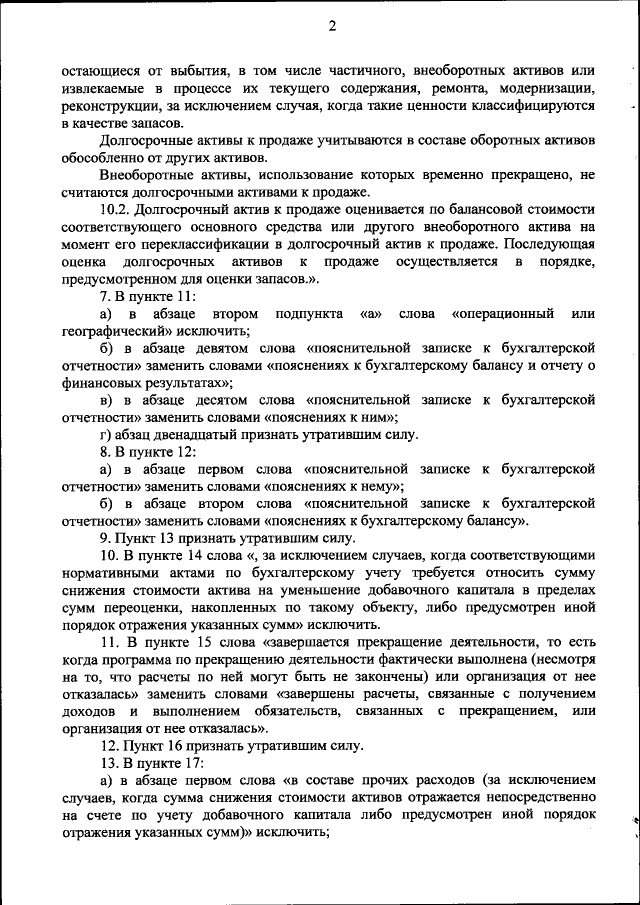 2

остающиеся от выбытия, в том числе частичного, внеоборотных активов или извлекаемые в процессе их текущего содержания, ремонта, модернизации, реконструкции, за исключением случая, когда такие ценности классифицируются в качестве запасов.

Долгосрочные активы к продаже учитываются в составе оборотных активов обособленно от других активов.

Внеоборотные активы, использование которых временно прекращено, не считаются долгосрочными активами к продаже.

10.2. Долгосрочный актив к продаже оценивается по балансовой стоимости соответствующего основного средства или другого внеоборотного актива на момент его переклассификации в долгосрочный актив к продаже. Последующая оценка долгосрочных активов к продаже осуществляется в порядке, предусмотренном для оценки запасов.».

7. В пункте 11:

а) в абзаце втором подпункта «а» слова «операционный или географический» исключить;

б) в абзаце девятом слова «пояснительной записке к бухгалтерской отчетности» заменить словами «пояснениях к бухгалтерскому балансу и отчету о финансовых результатах»;

в) в абзаце десятом слова «пояснительной записке к бухгалтерской отчетности» заменить словами «пояснениях к ним»;

г) абзац двенадцатый признать утратившим силу.

8. В пункте 12:

а) в абзаце первом слова «пояснительной записке к бухгалтерской отчетности» заменить словами «пояснениях к нему»;

б) в абзаце втором слова «пояснительной записке к бухгалтерской отчетности» заменить словами «пояснениях к бухгалтерскому балансу».

9. Пункт 13 признать утратившим силу.

10. В пункте 14 слова «, за исключением случаев, когда соответствующими нормативными актами по бухгалтерскому учету требуется относить сумму снижения стоимости актива на уменьшение добавочного капитала в пределах сумм переоценки, накопленных по такому объекту, либо предусмотрен иной порядок отражения указанных сумм» исключить.

11. В пункте 15 слова «завершается прекращение деятельности, то есть когда программа по прекращению деятельности фактически выполнена (несмотря на то, что расчеты по ней могут быть не закончены) или организация от нее отказалась» заменить словами «завершены расчеты, связанные с получением доходов и выполнением обязательств, связанных с прекращением, или организация от нее отказалась».

12. Пункт 16 признать утратившим силу.

13. В пункте 17:

а) в абзаце первом слова «в составе прочих расходов (за исключением случаев, когда сумма снижения стоимости активов отражается непосредственно на счете по учету добавочного капитала либо предусмотрен иной порядок отражения указанных сумм)» исключить;